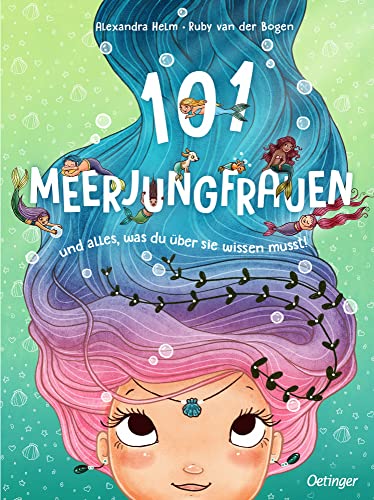 Alexandra Helm · Ruby van der Bogen

101

MEERJUNGFRAUEN

und alles, was du über sie wissen musst!

Oetinger